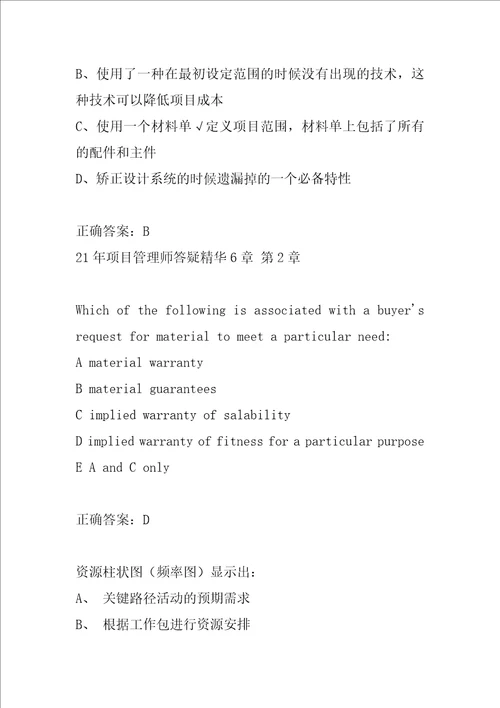 B、使用了一种在最初设定范围的时候没有出现的技术，这种技术可以降低项目成本
C、使用一个材料单√定义项目范围，材料单上包括了所有的配件和主件
D、矫正设计系统的时候遗漏掉的一个必备特性

正确答案：B
21年项目管理师答疑精华6章 第2章

Which of the following is associated with a buyer's request for material to meet a particular need:
A material warranty
B material guarantees
C implied warranty of salability
D implied warranty of fitness for a particular purpose
E A and C only

正确答案：D

资源柱状图（频率图）显示出：
A、 关键路径活动的预期需求
B、 根据工作包进行资源安排